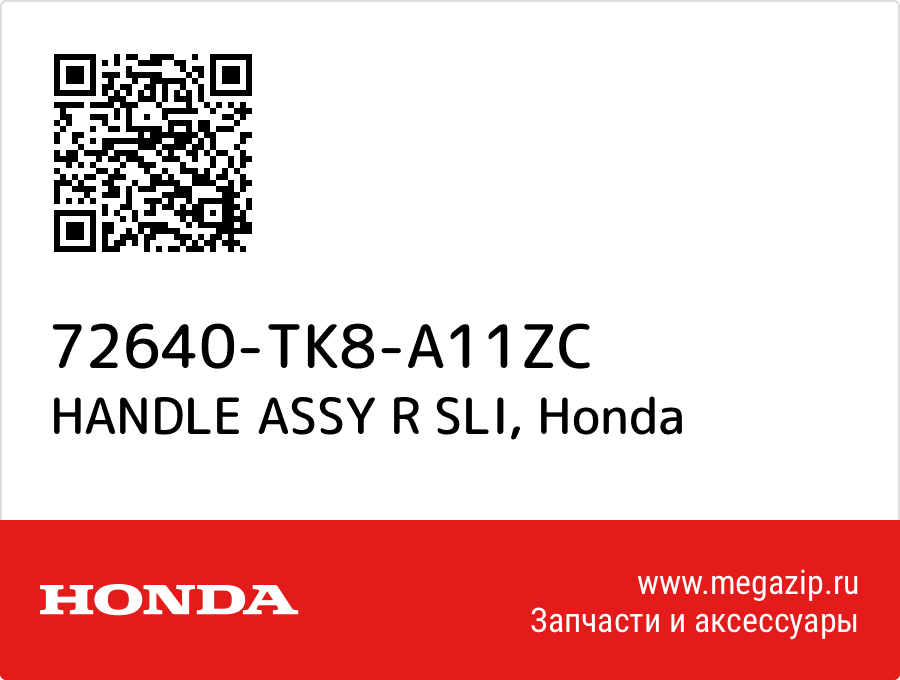 72640-TK8-A11ZC
HANDLE ASSY R SLI, Honda

HONDA

www.megazip.ru
Запчасти и аксессуары